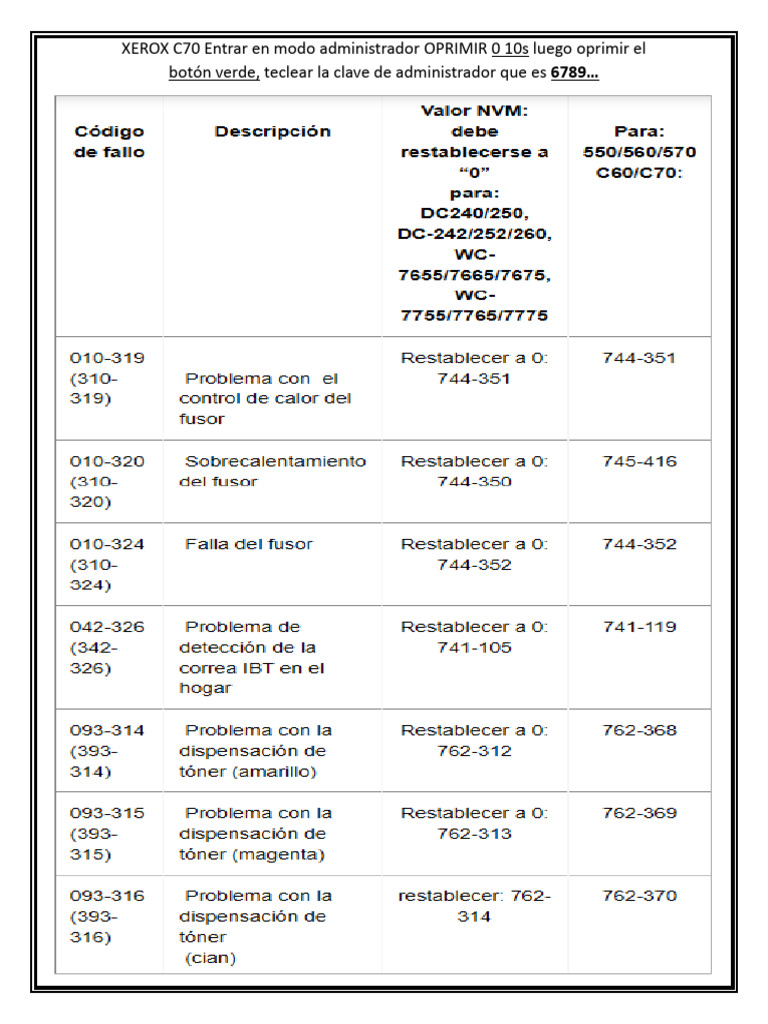 XEROX C70 Entrar en modo administrador OPRIMIR 0 10s luego oprimir el botón verde, teclear la clave de administrador que es 6789...

| Código de fallo | Descripción | Valor NVM: debe restablecerse a "0" para: DC240/250, DC-242/252/260, WC-7655/7665/7675, WC-7755/7765/7775 | Para: 550/560/570 C60/C70: |
|---|---|---|---|
| 010-319 (310-319) | Problema con el control de calor del fusor | Restablecer a 0: 744-351 | 744-351 |
| 010-320 (310-320) | Sobrecalentamiento del fusor | Restablecer a 0: 744-350 | 745-416 |
| 010-324 (310-324) | Falla del fusor | Restablecer a 0: 744-352 | 744-352 |
| 042-326 (342-326) | Problema de detección de la correa IBT en el hogar | Restablecer a 0: 741-105 | 741-119 |
| 093-314 (393-314) | Problema con la dispensación de tóner (amarillo) | Restablecer a 0: 762-312 | 762-368 |
| 093-315 (393-315) | Problema con la dispensación de tóner (magenta) | Restablecer a 0: 762-313 | 762-369 |
| 093-316 (393-316) | Problema con la dispensación de tóner (cian) | restablecer: 762-314 | 762-370 |